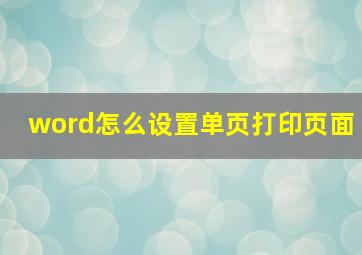 word怎么设置单页打印页面